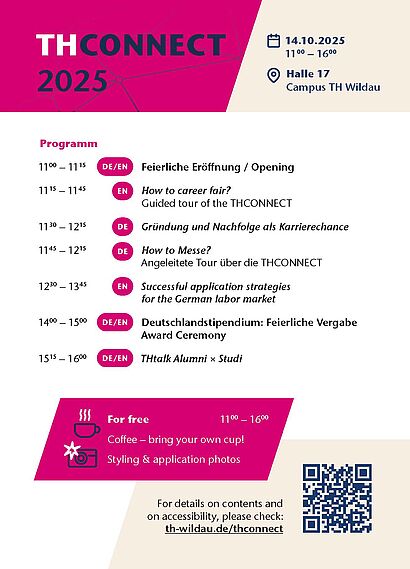 THCONNECT 2025

14.10.2025
$11^{00} – 16^{00}$

Halle 17
Campus TH Wildau

Programm

$11^{00} – 11^{15}$ DE/EN Feierliche Eröffnung / Opening

$11^{15} – 11^{45}$ EN How to career fair? Guided tour of the THCONNECT

$11^{30} – 12^{15}$ DE Gründung und Nachfolge als Karrierechance

$11^{45} – 12^{15}$ DE How to Messe? Angeleitete Tour über die THCONNECT

$12^{30} – 13^{45}$ EN Successful application strategies for the German labor market

$14^{00} – 15^{00}$ DE/EN Deutschlandstipendium: Feierliche Vergabe Award Ceremony

$15^{15} – 16^{00}$ DE/EN THtalk Alumni × Studi

For free $11^{00} – 16^{00}$
Coffee – bring your own cup!
Styling & application photos

For details on contents and on accessibility, please check:
th-wildau.de/thconnect